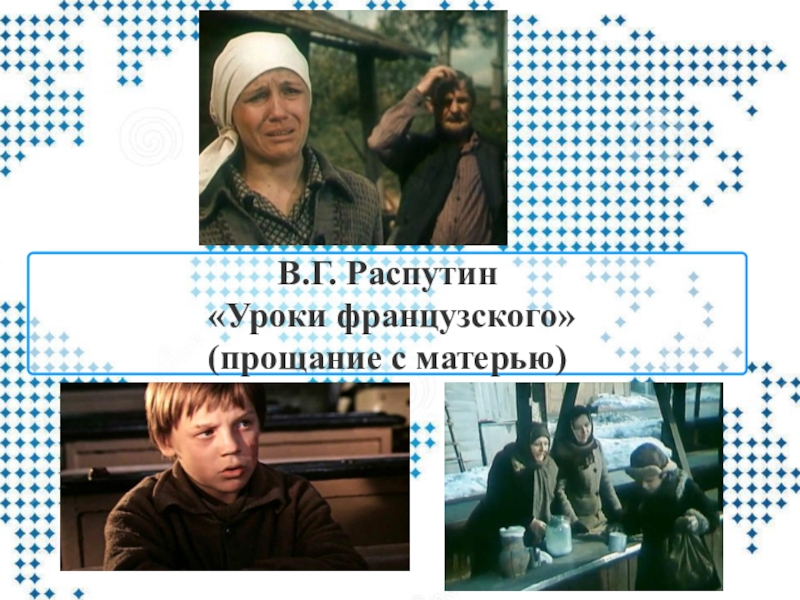 В.Г. Распутин
«Уроки французского»
(прощание с матерью)